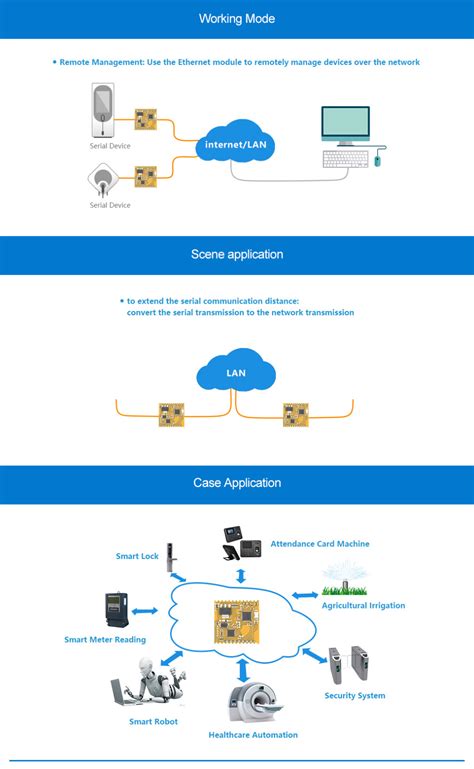 Working Mode

• Remote Management: Use the Ethernet module to remotely manage devices over the network

Serial Device

Serial Device

internet/LAN

Scene application

• to extend the serial communication distance: convert the serial transmission to the network transmission

LAN

Case Application

Smart Lock

Attendance Card Machine

Agricultural Irrigation

Smart Meter Reading

Security System

Smart Robot

Healthcare Automation